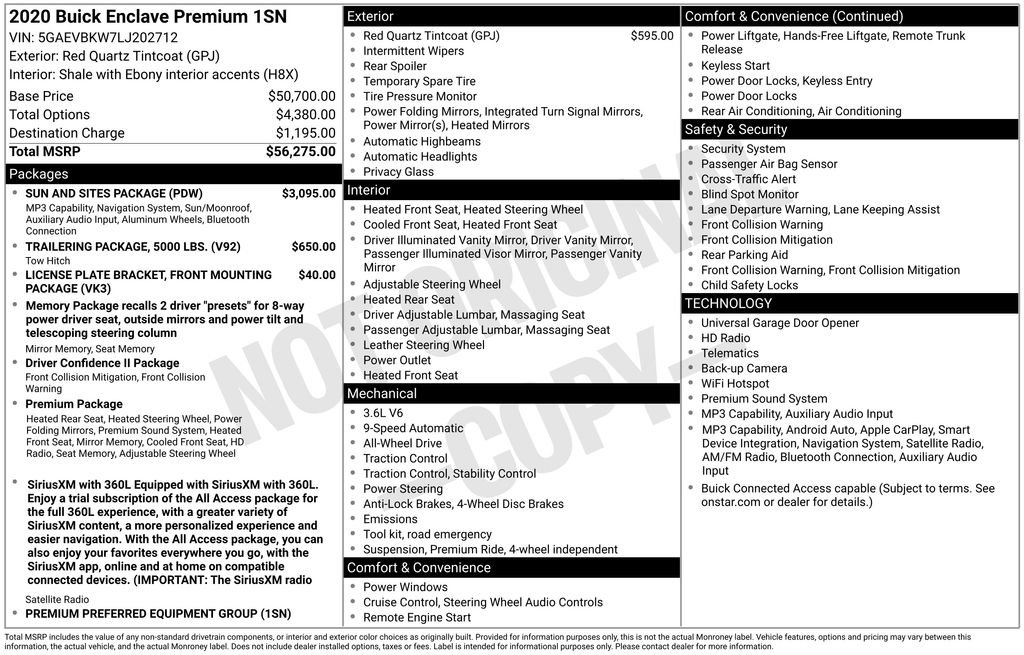 2020 Buick Enclave Premium 1SN
VIN: 5GAEVBKW7LJ202712
Exterior: Red Quartz Tintcoat (GPJ)
Interior: Shale with Ebony interior accents (H8X)

Base Price $50,700.00
Total Options $4,380.00
Destination Charge $1,195.00
Total MSRP $56,275.00

Packages

• SUN AND SITES PACKAGE (PDW) $3,095.00
MP3 Capability, Navigation System, Sun/Moonroof, Auxiliary Audio Input, Aluminum Wheels, Bluetooth Connection
• TRAILERING PACKAGE, 5000 LBS. (V92) $650.00
Tow Hitch
• LICENSE PLATE BRACKET, FRONT MOUNTING PACKAGE (VK3) $40.00
• Memory Package recalls 2 driver "presets" for 8-way power driver seat, outside mirrors and power tilt and telescoping steering column
Mirror Memory, Seat Memory
• Driver Confidence II Package
Front Collision Mitigation, Front Collision Warning
• Premium Package
Heated Rear Seat, Heated Steering Wheel, Power Folding Mirrors, Premium Sound System, Heated Front Seat, Mirror Memory, Cooled Front Seat, HD Radio, Seat Memory, Adjustable Steering Wheel
• SiriusXM with 360L Equipped with SiriusXM with 360L. Enjoy a trial subscription of the All Access package for the full 360L experience, with a greater variety of SiriusXM content, a more personalized experience and easier navigation. With the All Access package, you can also enjoy your favorites everywhere you go, with the SiriusXM app, online and at home on compatible connected devices. (IMPORTANT: The SiriusXM radio
Satellite Radio
• PREMIUM PREFERRED EQUIPMENT GROUP (1SN)

Exterior
• Red Quartz Tintcoat (GPJ) $595.00
• Intermittent Wipers
• Rear Spoiler
• Temporary Spare Tire
• Tire Pressure Monitor
• Power Folding Mirrors, Integrated Turn Signal Mirrors, Power Mirror(s), Heated Mirrors
• Automatic Highbeams
• Automatic Headlights
• Privacy Glass

Interior
• Heated Front Seat, Heated Steering Wheel
• Cooled Front Seat, Heated Front Seat
• Driver Illuminated Vanity Mirror, Driver Vanity Mirror, Passenger Illuminated Visor Mirror, Passenger Vanity Mirror
• Adjustable Steering Wheel
• Heated Rear Seat
• Driver Adjustable Lumbar, Massaging Seat
• Passenger Adjustable Lumbar, Massaging Seat
• Leather Steering Wheel
• Power Outlet
• Heated Front Seat

Mechanical
• 3.6L V6
• 9-Speed Automatic
• All-Wheel Drive
• Traction Control
• Traction Control, Stability Control
• Power Steering
• Anti-Lock Brakes, 4-Wheel Disc Brakes
• Emissions
• Tool kit, road emergency
• Suspension, Premium Ride, 4-wheel independent

Comfort & Convenience
• Power Windows
• Cruise Control, Steering Wheel Audio Controls
• Remote Engine Start

Comfort & Convenience (Continued)
• Power Liftgate, Hands-Free Liftgate, Remote Trunk Release
• Keyless Start
• Power Door Locks, Keyless Entry
• Power Door Locks
• Rear Air Conditioning, Air Conditioning

Safety & Security
• Security System
• Passenger Air Bag Sensor
• Cross-Traffic Alert
• Blind Spot Monitor
• Lane Departure Warning, Lane Keeping Assist
• Front Collision Warning
• Front Collision Mitigation
• Rear Parking Aid
• Front Collision Warning, Front Collision Mitigation
• Child Safety Locks

TECHNOLOGY
• Universal Garage Door Opener
• HD Radio
• Telematics
• Back-up Camera
• WiFi Hotspot
• Premium Sound System
• MP3 Capability, Auxiliary Audio Input
• MP3 Capability, Android Auto, Apple CarPlay, Smart Device Integration, Navigation System, Satellite Radio, AM/FM Radio, Bluetooth Connection, Auxiliary Audio Input
• Buick Connected Access capable (Subject to terms. See onstar.com or dealer for details.)

Total MSRP includes the value of any non-standard drivetrain components, or interior and exterior color choices as originally built. Provided for information purposes only, this is not the actual Monroney label. Vehicle features, options and pricing may vary between this information, the actual vehicle, and the actual Monroney label. Does not include dealer installed options, taxes or fees. Label is intended for informational purposes only. Please contact dealer for more information.

NOT ORIGINAL COPY